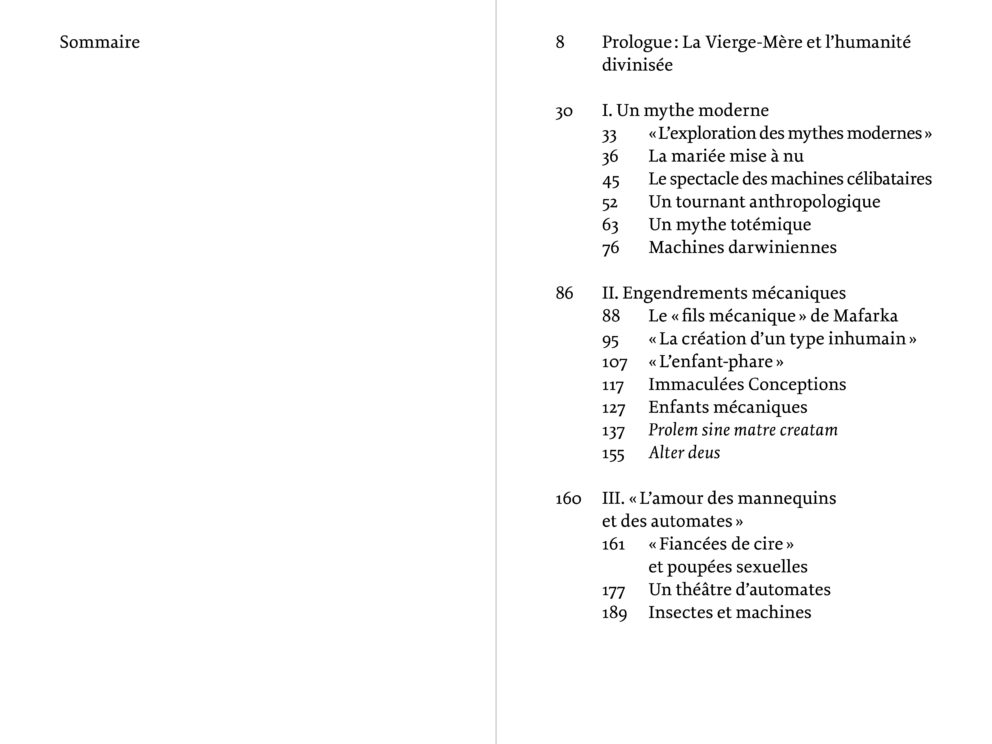 Sommaire

8 Prologue : La Vierge-Mère et l'humanité divinisée

30 I. Un mythe moderne
33 « L'exploration des mythes modernes »
36 La mariée mise à nu
45 Le spectacle des machines célibataires
52 Un tournant anthropologique
63 Un mythe totémique
76 Machines darwiniennes

86 II. Engendrements mécaniques
88 Le « fils mécanique » de Mafarka
95 « La création d'un type inhumain »
107 « L'enfant-phare »
117 Immaculées Conceptions
127 Enfants mécaniques
137 Prolem sine matre creatam
155 Alter deus

160 III. « L'amour des mannequins et des automates »
161 « Fiancées de cire » et poupées sexuelles
177 Un théâtre d'automates
189 Insectes et machines